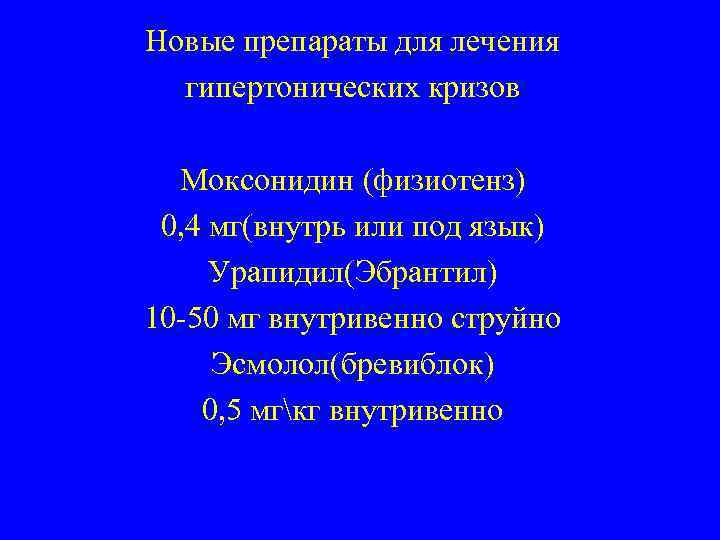 Новые препараты для лечения гипертонических кризов

Моксонидин (физиотенз)
0,4 мг(внутрь или под язык)
Урапидил(Эбрантил)
10-50 мг внутривенно струйно
Эсмолол(бревиблок)
0,5 мг\кг внутривенно